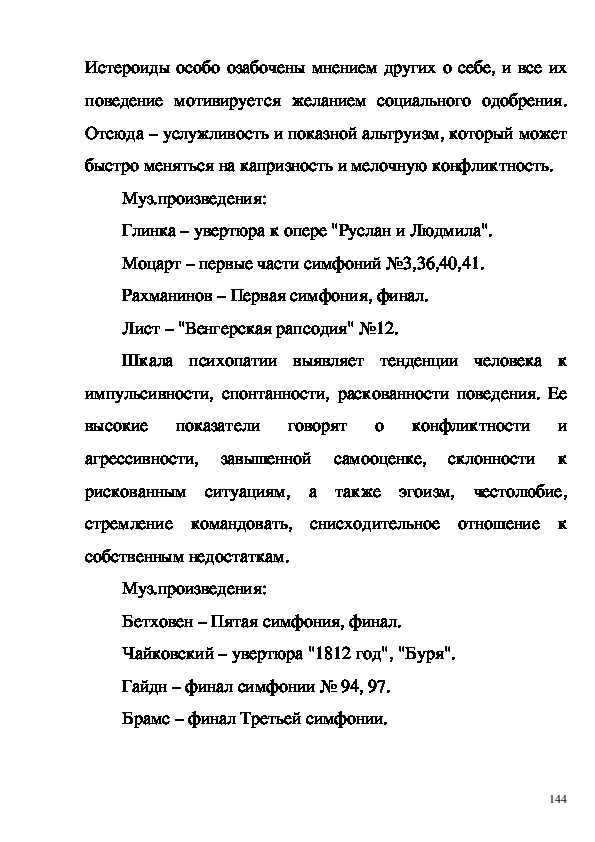 Истероиды особо озабочены мнением других о себе, и все их поведение мотивируется желанием социального одобрения. Отсюда – услужливость и показной альтруизм, который может быстро меняться на капризность и мелочную конфликтность.

Муз.произведения:

Глинка – увертюра к опере "Руслан и Людмила".

Моцарт – первые части симфоний №3,36,40,41.

Рахманинов – Первая симфония, финал.

Лист – "Венгерская рапсодия" №12.

Шкала психопатии выявляет тенденции человека к импульсивности, спонтанности, раскованности поведения. Ее высокие показатели говорят о конфликтности и агрессивности, завышенной самооценке, склонности к рискованным ситуациям, а также эгоизм, честолюбие, стремление командовать, снисходительное отношение к собственным недостаткам.

Муз.произведения:

Бетховен – Пятая симфония, финал.

Чайковский – увертюра "1812 год", "Буря".

Гайдн – финал симфонии № 94, 97.

Брамс – финал Третьей симфонии.

144